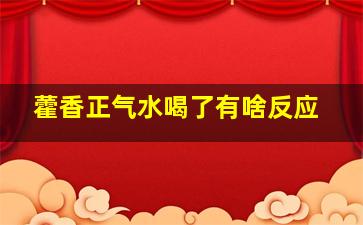 藿香正气水喝了有啥反应